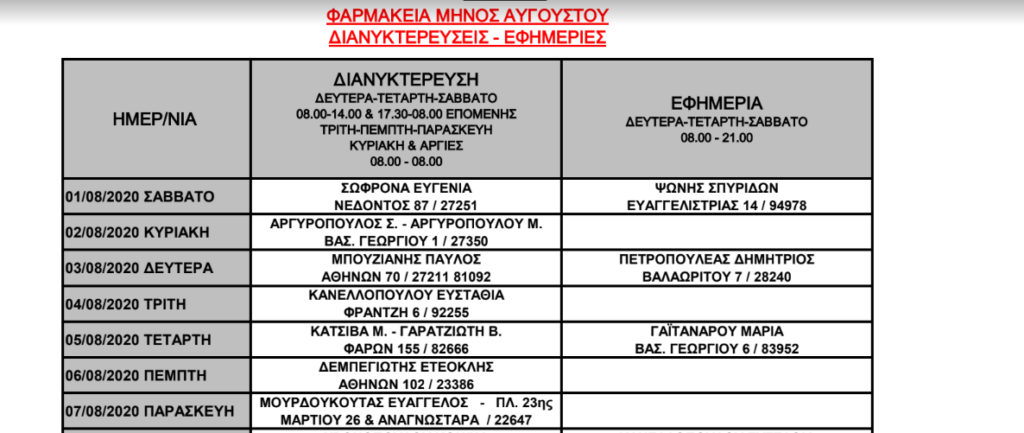 ΦΑΡΜΑΚΕΙΑ ΜΗΝΟΣ ΑΥΓΟΥΣΤΟΥ
ΔΙΑΝΥΚΤΕΡΕΥΣΕΙΣ - ΕΦΗΜΕΡΙΕΣ

| ΗΜΕΡ/ΝΙΑ | ΔΙΑΝΥΚΤΕΡΕΥΣΗ ΔΕΥΤΕΡΑ-ΤΕΤΑΡΤΗ-ΣΑΒΒΑΤΟ 08.00-14.00 & 17.30-08.00 ΕΠΟΜΕΝΗΣ ΤΡΙΤΗ-ΠΕΜΠΤΗ-ΠΑΡΑΣΚΕΥΗ ΚΥΡΙΑΚΗ & ΑΡΓΙΕΣ 08.00 - 08.00 | ΕΦΗΜΕΡΙΑ ΔΕΥΤΕΡΑ-ΤΕΤΑΡΤΗ-ΣΑΒΒΑΤΟ 08.00 - 21.00 |
|---|---|---|
| 01/08/2020 ΣΑΒΒΑΤΟ | ΣΩΦΡΟΝΑ ΕΥΓΕΝΙΑ ΝΕΔΟΝΤΟΣ 87 / 27251 | ΨΩΝΗΣ ΣΠΥΡΙΔΩΝ ΕΥΑΓΓΕΛΙΣΤΡΙΑΣ 14 / 94978 |
| 02/08/2020 ΚΥΡΙΑΚΗ | ΑΡΓΥΡΟΠΟΥΛΟΣ Σ. - ΑΡΓΥΡΟΠΟΥΛΟΥ Μ. ΒΑΣ. ΓΕΩΡΓΙΟΥ 1 / 27350 | |
| 03/08/2020 ΔΕΥΤΕΡΑ | ΜΠΟΥΖΙΑΝΗΣ ΠΑΥΛΟΣ ΑΘΗΝΩΝ 70 / 27211 81092 | ΠΕΤΡΟΠΟΥΛΕΑΣ ΔΗΜΗΤΡΙΟΣ ΒΑΛΑΩΡΙΤΟΥ 7 / 28240 |
| 04/08/2020 ΤΡΙΤΗ | ΚΑΝΕΛΛΟΠΟΥΛΟΥ ΕΥΣΤΑΘΙΑ ΦΡΑΝΤΖΗ 6 / 92255 | |
| 05/08/2020 ΤΕΤΑΡΤΗ | ΚΑΤΣΙΒΑ Μ. - ΓΑΡΑΤΖΙΩΤΗ Β. ΦΑΡΩΝ 155 / 82666 | ΓΑΪΤΑΝΑΡΟΥ ΜΑΡΙΑ ΒΑΣ. ΓΕΩΡΓΙΟΥ 6 / 83952 |
| 06/08/2020 ΠΕΜΠΤΗ | ΔΕΜΠΕΓΙΩΤΗΣ ΕΤΕΟΚΛΗΣ ΑΘΗΝΩΝ 102 / 23386 | |
| 07/08/2020 ΠΑΡΑΣΚΕΥΗ | ΜΟΥΡΔΟΥΚΟΥΤΑΣ ΕΥΑΓΓΕΛΟΣ - ΠΛ. 23ης ΜΑΡΤΙΟΥ 26 & ΑΝΑΓΝΩΣΤΑΡΑ / 22647 | |